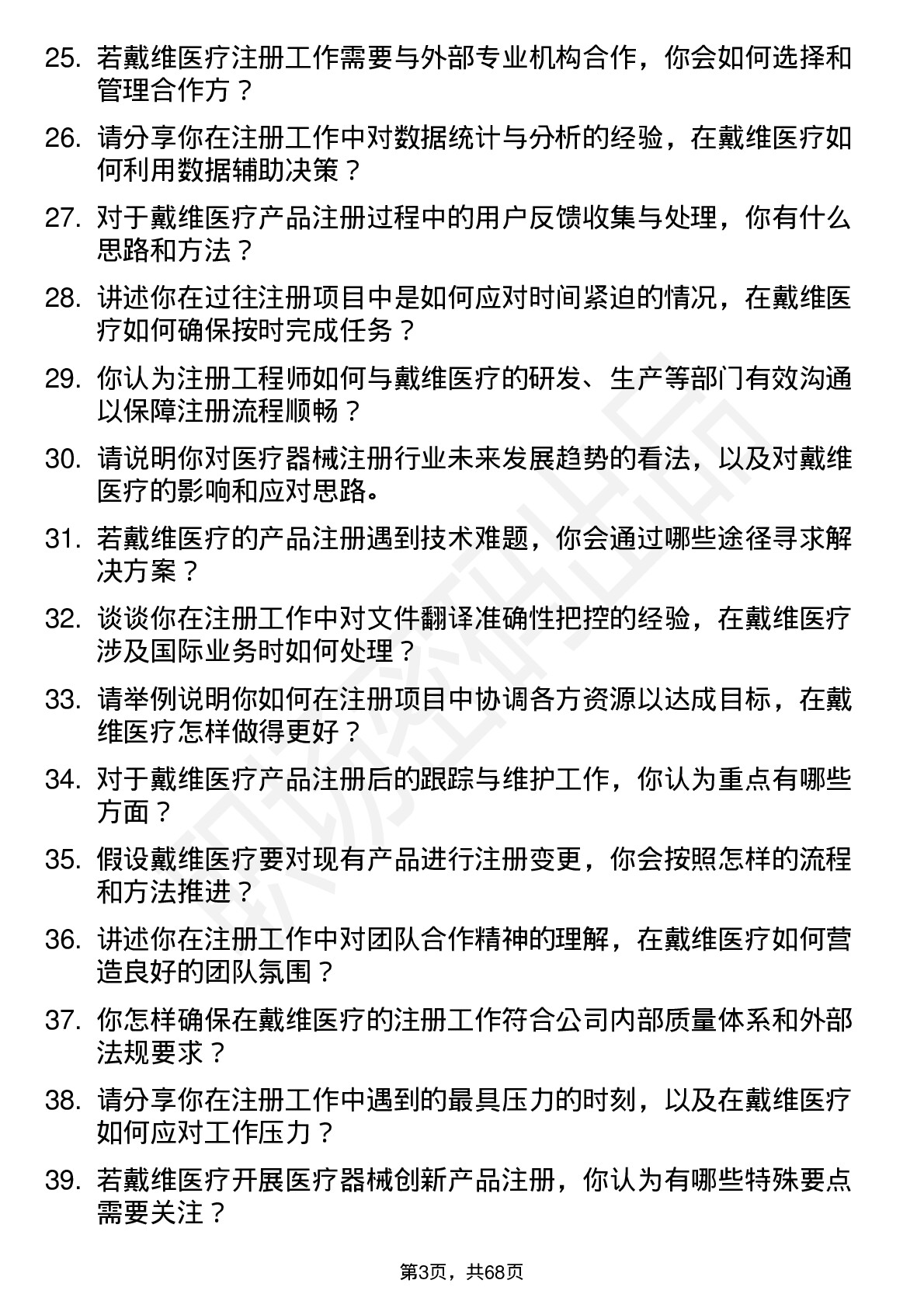 25. 若戴维医疗注册工作需要与外部专业机构合作，你会如何选择和管理合作方？

26. 请分享你在注册工作中对数据统计与分析的经验，在戴维医疗如何利用数据辅助决策？

27. 对于戴维医疗产品注册过程中的用户反馈收集与处理，你有什么思路和方法？

28. 讲述你在过往注册项目中是如何应对时间紧迫的情况，在戴维医疗如何确保按时完成任务？

29. 你认为注册工程师如何与戴维医疗的研发、生产等部门有效沟通以保障注册流程顺畅？

30. 请说明你对医疗器械注册行业未来发展趋势的看法，以及对戴维医疗的影响和应对思路。

31. 若戴维医疗的产品注册遇到技术难题，你会通过哪些途径寻求解决方案？

32. 谈谈你在注册工作中对文件翻译准确性把控的经验，在戴维医疗涉及国际业务时如何处理？

33. 请举例说明你如何在注册项目中协调各方资源以达成目标，在戴维医疗怎样做得更好？

34. 对于戴维医疗产品注册后的跟踪与维护工作，你认为重点有哪些方面？

35. 假设戴维医疗要对现有产品进行注册变更，你会按照怎样的流程和方法推进？

36. 讲述你在注册工作中对团队合作精神的理解，在戴维医疗如何营造良好的团队氛围？

37. 你怎样确保在戴维医疗的注册工作符合公司内部质量体系和外部法规要求？

38. 请分享你在注册工作中遇到的最具压力的时刻，以及在戴维医疗如何应对工作压力？

39. 若戴维医疗开展医疗器械创新产品注册，你认为有哪些特殊要点需要关注？

第3页，共68页